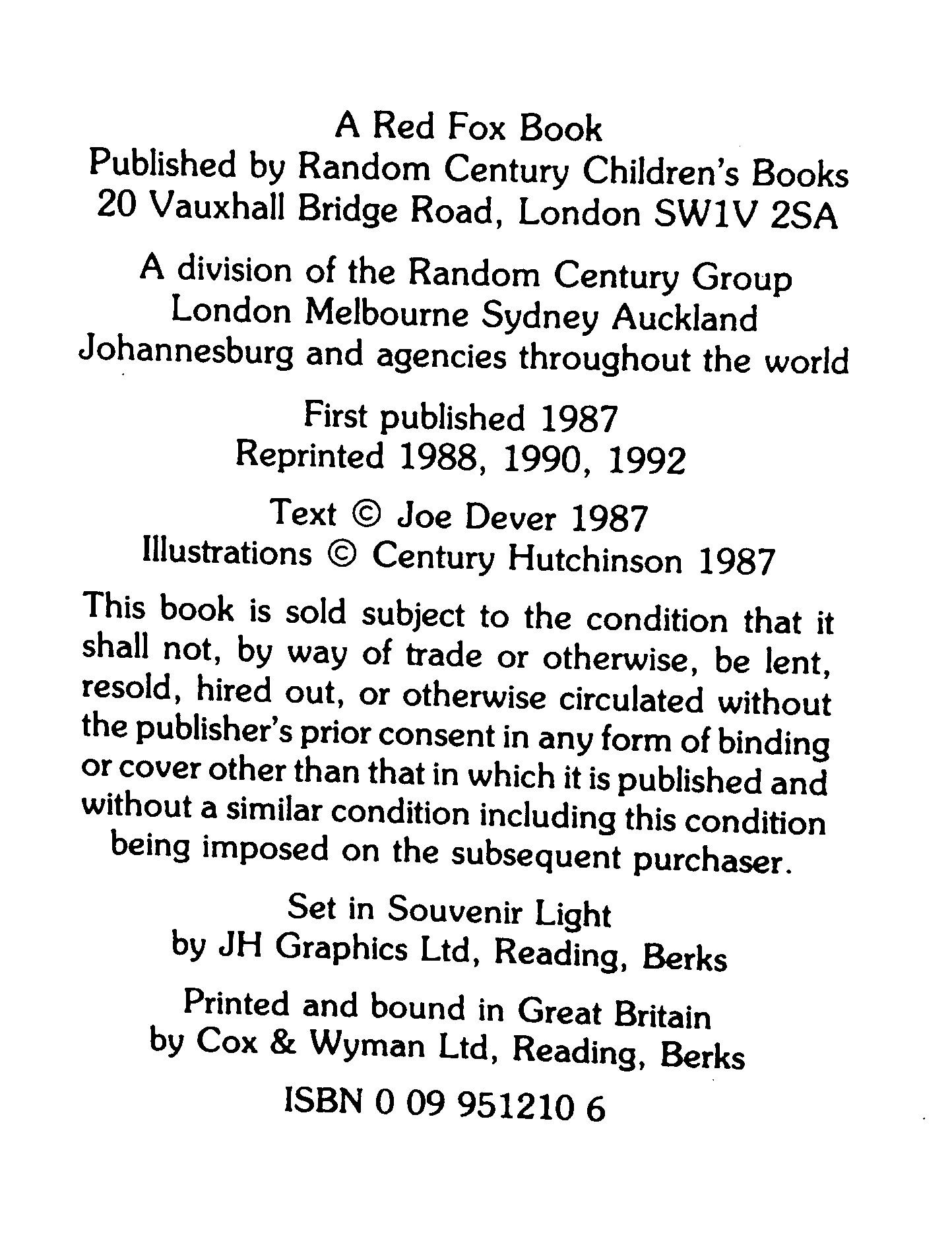 A Red Fox Book
Published by Random Century Children's Books
20 Vauxhall Bridge Road, London SW1V 2SA

A division of the Random Century Group
London Melbourne Sydney Auckland
Johannesburg and agencies throughout the world

First published 1987
Reprinted 1988, 1990, 1992

Text © Joe Dever 1987
Illustrations © Century Hutchinson 1987

This book is sold subject to the condition that it shall not, by way of trade or otherwise, be lent, resold, hired out, or otherwise circulated without the publisher's prior consent in any form of binding or cover other than that in which it is published and without a similar condition including this condition being imposed on the subsequent purchaser.

Set in Souvenir Light
by JH Graphics Ltd, Reading, Berks

Printed and bound in Great Britain
by Cox & Wyman Ltd, Reading, Berks

ISBN 0 09 951210 6